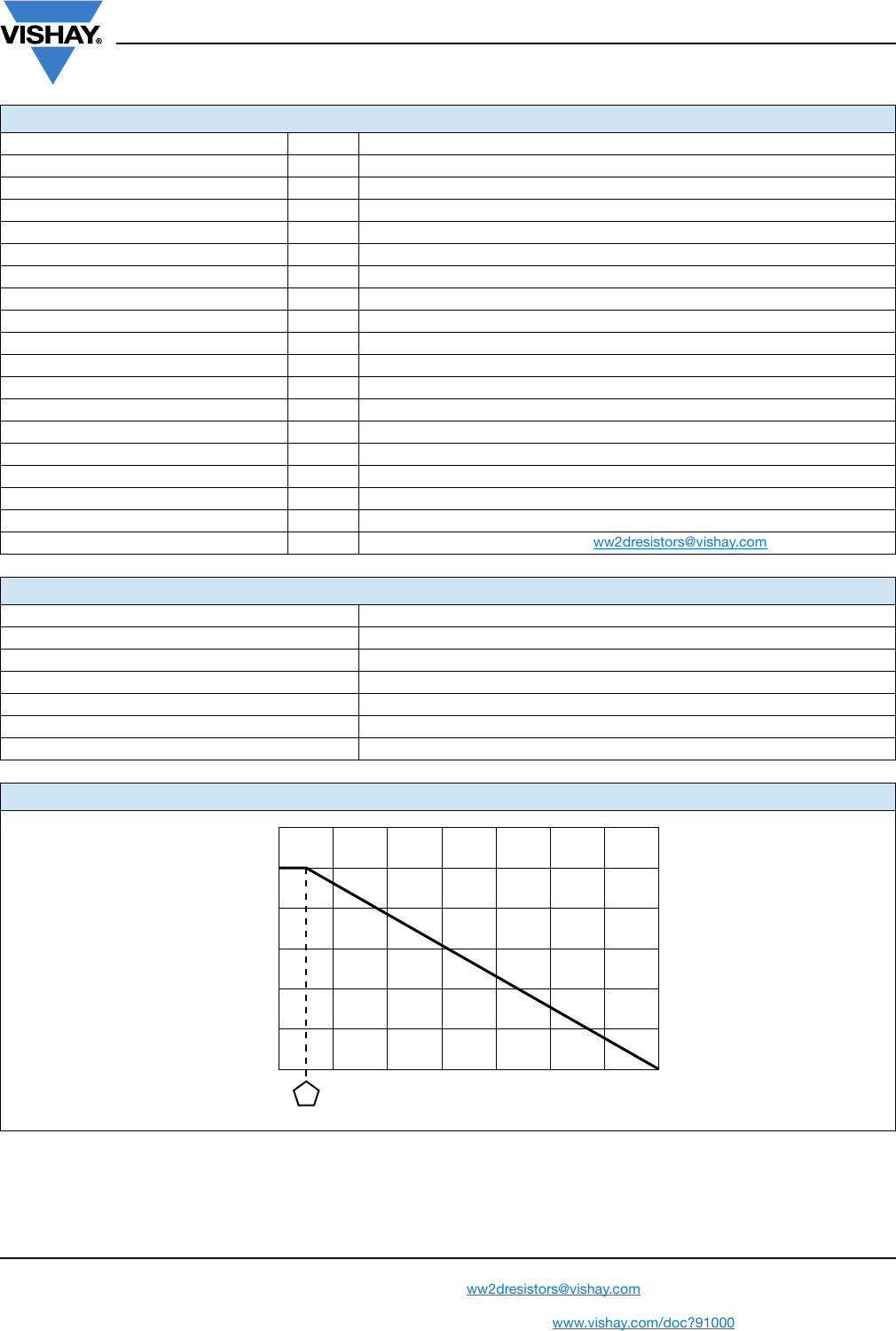 VISHAY®

ww2dresistors@vishay.com

ww2dresistors@vishay.com

www.vishay.com/doc?91000